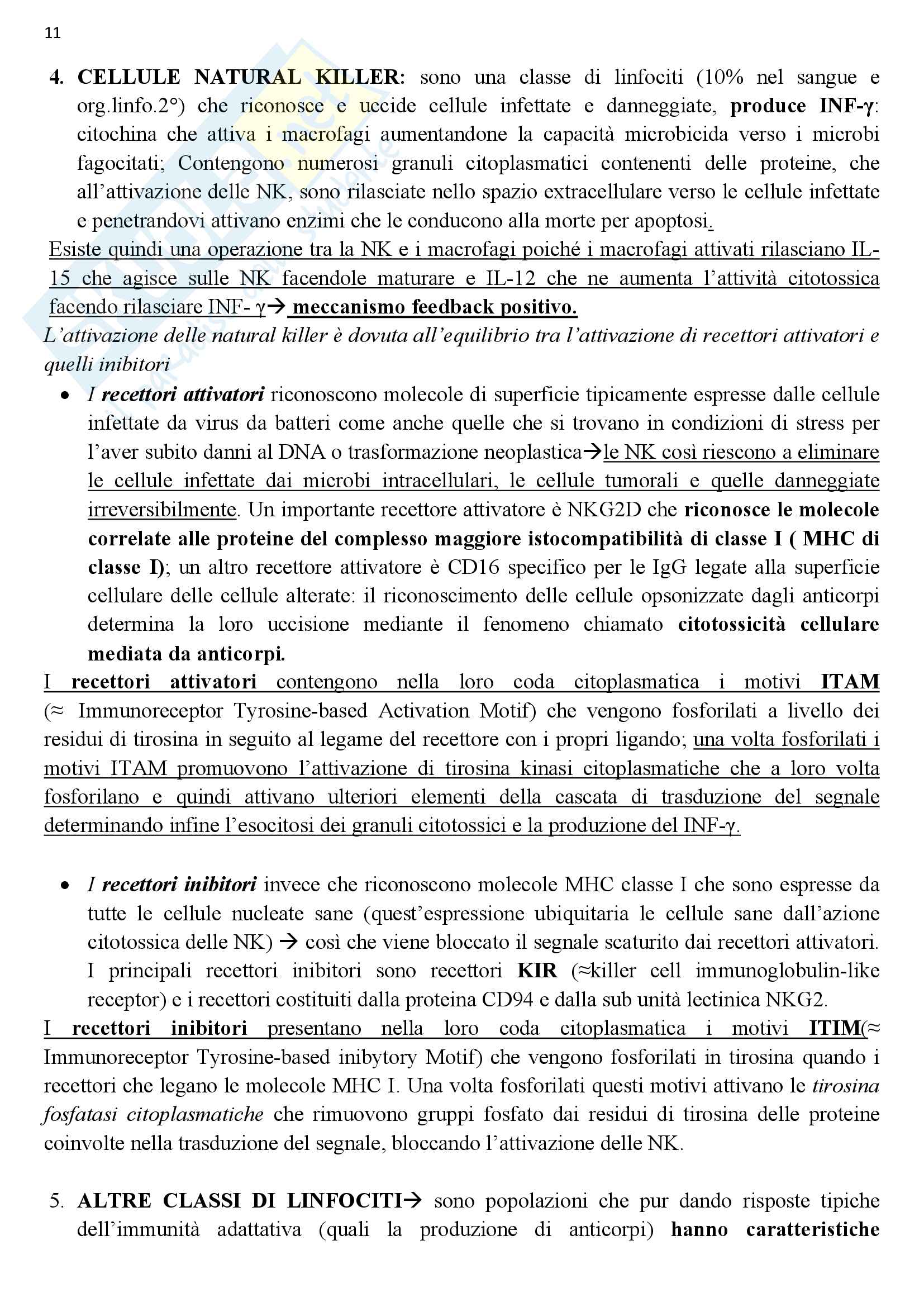 11

4. CELLULE NATURAL KILLER: sono una classe di linfociti (10% nel sangue e org.linfo.2°) che riconosce e uccide cellule infettate e danneggiate, produce INF-γ: citochina che attiva i macrofagi aumentandone la capacità microbicida verso i microbi fagocitati; Contengono numerosi granuli citoplasmatici contenenti delle proteine, che all'attivazione delle NK, sono rilasciate nello spazio extracellulare verso le cellule infettate e penetrandovi attivano enzimi che le conducono alla morte per apoptosi.

Esiste quindi una operazione tra la NK e i macrofagi poiché i macrofagi attivati rilasciano IL-15 che agisce sulle NK facendole maturare e IL-12 che ne aumenta l'attività citotossica facendo rilasciare INF- γ→ meccanismo feedback positivo.

L'attivazione delle natural killer è dovuta all'equilibrio tra l'attivazione di recettori attivatori e quelli inibitori

• I recettori attivatori riconoscono molecole di superficie tipicamente espresse dalle cellule infettate da virus da batteri come anche quelle che si trovano in condizioni di stress per l'aver subito danni al DNA o trasformazione neoplastica→le NK così riescono a eliminare le cellule infettate dai microbi intracellulari, le cellule tumorali e quelle danneggiate irreversibilmente. Un importante recettore attivatore è NKG2D che riconosce le molecole correlate alle proteine del complesso maggiore istocompatibilità di classe I ( MHC di classe I); un altro recettore attivatore è CD16 specifico per le IgG legate alla superficie cellulare delle cellule alterate: il riconoscimento delle cellule opsonizzate dagli anticorpi determina la loro uccisione mediante il fenomeno chiamato citotossicità cellulare mediata da anticorpi.

I recettori attivatori contengono nella loro coda citoplasmatica i motivi ITAM (≈ Immunoreceptor Tyrosine-based Activation Motif) che vengono fosforilati a livello dei residui di tirosina in seguito al legame del recettore con i propri ligando; una volta fosforilati i motivi ITAM promuovono l'attivazione di tirosina kinasi citoplasmatiche che a loro volta fosforilano e quindi attivano ulteriori elementi della cascata di trasduzione del segnale determinando infine l'esocitosi dei granuli citotossici e la produzione del INF-γ.

• I recettori inibitori invece che riconoscono molecole MHC classe I che sono espresse da tutte le cellule nucleate sane (quest'espressione ubiquitaria le cellule sane dall'azione citotossica delle NK) → così che viene bloccato il segnale scaturito dai recettori attivatori. I principali recettori inibitori sono recettori KIR (≈killer cell immunoglobulin-like receptor) e i recettori costituiti dalla proteina CD94 e dalla sub unità lectinica NKG2.

I recettori inibitori presentano nella loro coda citoplasmatica i motivi ITIM(≈ Immunoreceptor Tyrosine-based inibytory Motif) che vengono fosforilati in tirosina quando i recettori che legano le molecole MHC I. Una volta fosforilati questi motivi attivano le tirosina fosfatasi citoplasmatiche che rimuovono gruppi fosfato dai residui di tirosina delle proteine coinvolte nella trasduzione del segnale, bloccando l'attivazione delle NK.

5. ALTRE CLASSI DI LINFOCITI→ sono popolazioni che pur dando risposte tipiche dell'immunità adattativa (quali la produzione di anticorpi) hanno caratteristiche